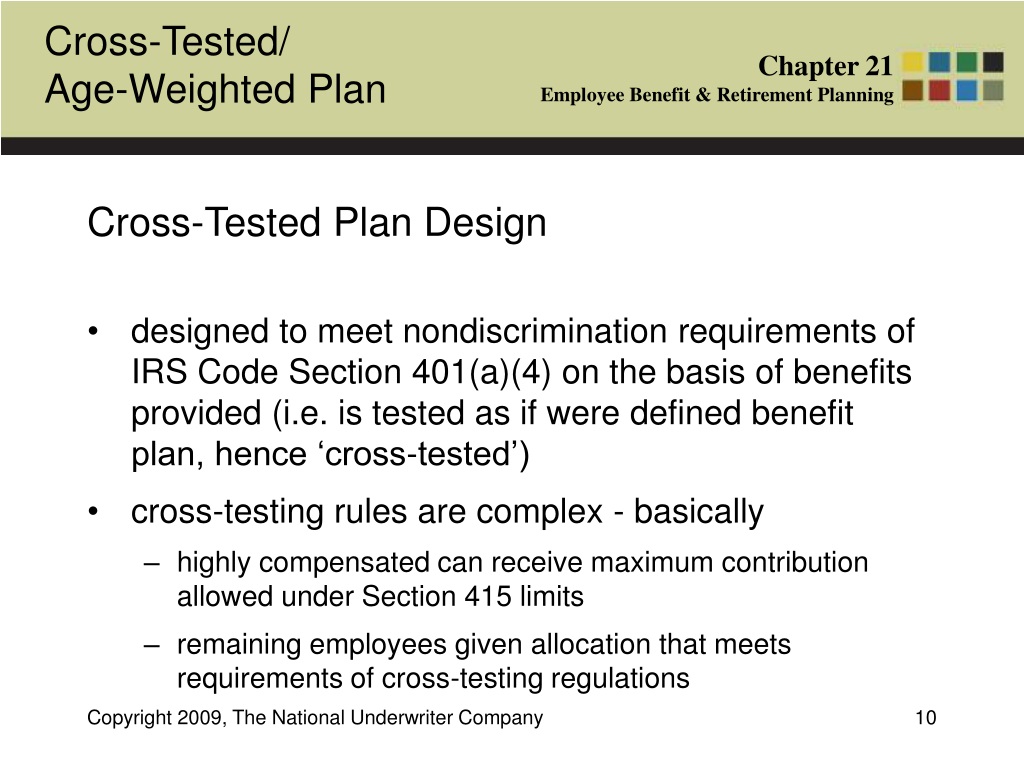 Cross-Tested/
Age-Weighted Plan

Chapter 21
Employee Benefit & Retirement Planning

Cross-Tested Plan Design

• designed to meet nondiscrimination requirements of IRS Code Section 401(a)(4) on the basis of benefits provided (i.e. is tested as if were defined benefit plan, hence ‘cross-tested’)

• cross-testing rules are complex - basically

– highly compensated can receive maximum contribution allowed under Section 415 limits

– remaining employees given allocation that meets requirements of cross-testing regulations

Copyright 2009, The National Underwriter Company

10